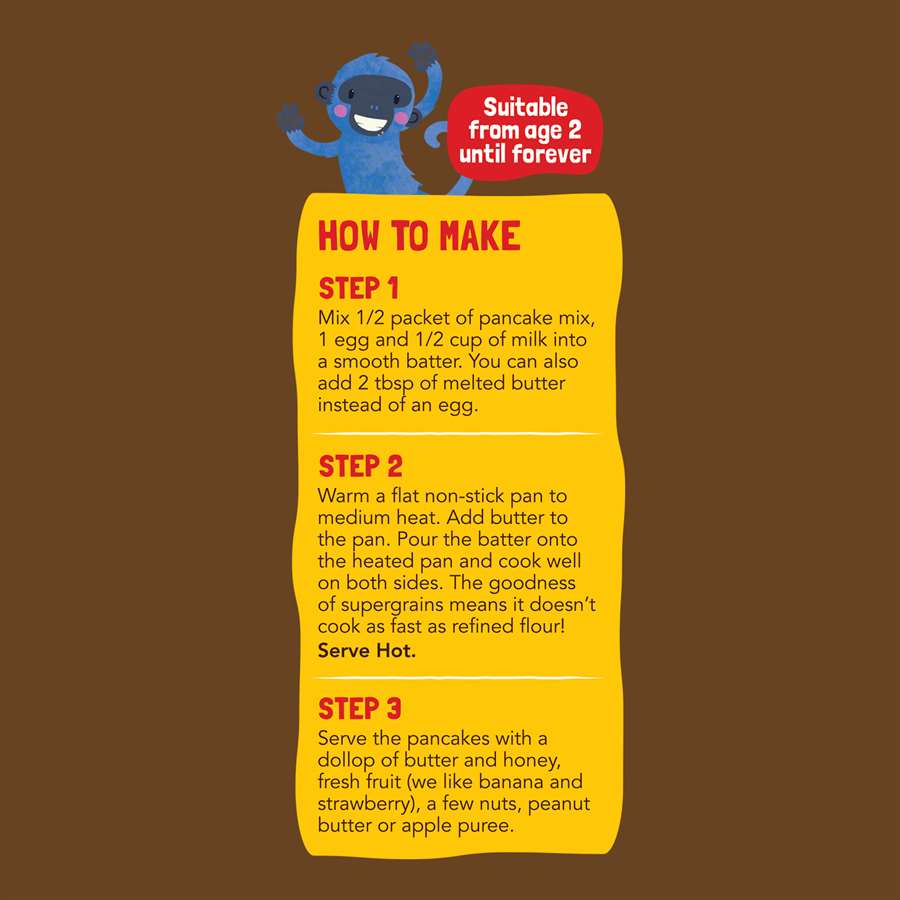 Suitable from age 2 until forever

HOW TO MAKE

STEP 1
Mix 1/2 packet of pancake mix, 1 egg and 1/2 cup of milk into a smooth batter. You can also add 2 tbsp of melted butter instead of an egg.

STEP 2
Warm a flat non-stick pan to medium heat. Add butter to the pan. Pour the batter onto the heated pan and cook well on both sides. The goodness of supergrains means it doesn't cook as fast as refined flour!
Serve Hot.

STEP 3
Serve the pancakes with a dollop of butter and honey, fresh fruit (we like banana and strawberry), a few nuts, peanut butter or apple puree.